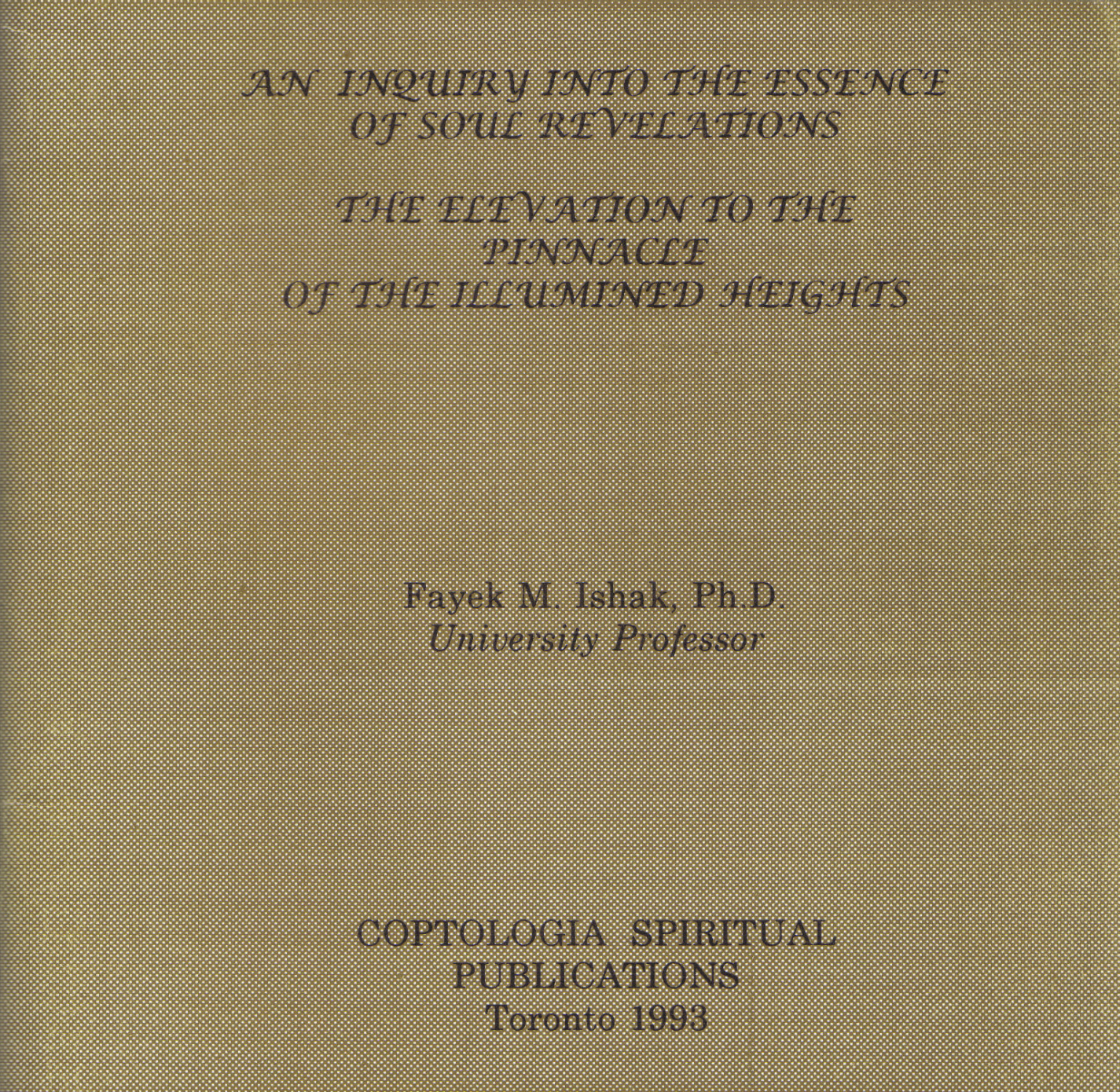 AN INQUIRY INTO THE ESSENCE
OF SOUL REVELATIONS

THE ELEVATION TO THE
PINNACLE
OF THE ILLUMINED HEIGHTS

Fayek M. Ishak, Ph.D.
University Professor

COPTOLOGIA SPIRITUAL
PUBLICATIONS
Toronto 1993